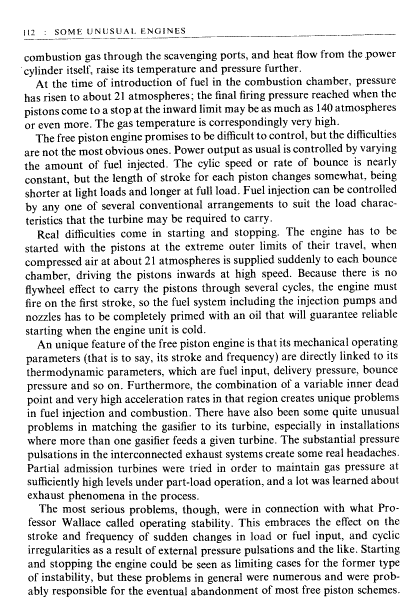 112 : SOME UNUSUAL ENGINES

combustion gas through the scavenging ports, and heat flow from the power cylinder itself, raise its temperature and pressure further.

At the time of introduction of fuel in the combustion chamber, pressure has risen to about 21 atmospheres; the final firing pressure reached when the pistons come to a stop at the inward limit may be as much as 140 atmospheres or even more. The gas temperature is correspondingly very high.

The free piston engine promises to be difficult to control, but the difficulties are not the most obvious ones. Power output as usual is controlled by varying the amount of fuel injected. The cylic speed or rate of bounce is nearly constant, but the length of stroke for each piston changes somewhat, being shorter at light loads and longer at full load. Fuel injection can be controlled by any one of several conventional arrangements to suit the load characteristics that the turbine may be required to carry.

Real difficulties come in starting and stopping. The engine has to be started with the pistons at the extreme outer limits of their travel, when compressed air at about 21 atmospheres is supplied suddenly to each bounce chamber, driving the pistons inwards at high speed. Because there is no flywheel effect to carry the pistons through several cycles, the engine must fire on the first stroke, so the fuel system including the injection pumps and nozzles has to be completely primed with an oil that will guarantee reliable starting when the engine unit is cold.

An unique feature of the free piston engine is that its mechanical operating parameters (that is to say, its stroke and frequency) are directly linked to its thermodynamic parameters, which are fuel input, delivery pressure, bounce pressure and so on. Furthermore, the combination of a variable inner dead point and very high acceleration rates in that region creates unique problems in fuel injection and combustion. There have also been some quite unusual problems in matching the gasifier to its turbine, especially in installations where more than one gasifier feeds a given turbine. The substantial pressure pulsations in the interconnected exhaust systems create some real headaches. Partial admission turbines were tried in order to maintain gas pressure at sufficiently high levels under part-load operation, and a lot was learned about exhaust phenomena in the process.

The most serious problems, though, were in connection with what Professor Wallace called operating stability. This embraces the effect on the stroke and frequency of sudden changes in load or fuel input, and cyclic irregularities as a result of external pressure pulsations and the like. Starting and stopping the engine could be seen as limiting cases for the former type of instability, but these problems in general were numerous and were probably responsible for the eventual abandonment of most free piston schemes.